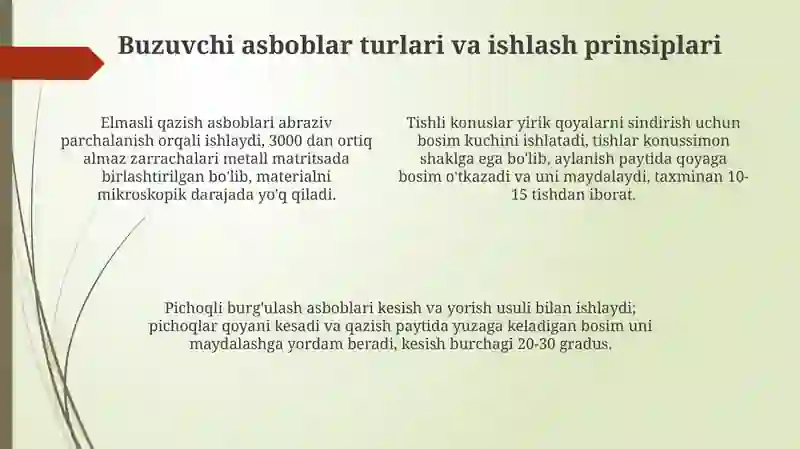 Buzuvchi asboblar turlari va ishlash prinsiplari

Elmasli qazish asboblari abraziv parchalanish orqali ishlaydi, 3000 dan ortiq almaz zarrachalari metall matritsada birlashtirilgan bo'lib, materialni mikroskopik darajada yo'q qiladi.

Tishli konuslar yirik qoyalarni sindirish uchun bosim kuchini ishlatadi, tishlar konussimon shaklga ega bo'lib, aylanish paytida qoyaga bosim o'tkazadi va uni maydalaydi, taxminan 10-15 tishdan iborat.

Pichoqli burg'ulash asboblari kesish va yorish usuli bilan ishlaydi; pichoqlar qoyani kesadi va qazish paytida yuzaga keladigan bosim uni maydalashga yordam beradi, kesish burchagi 20-30 gradus.